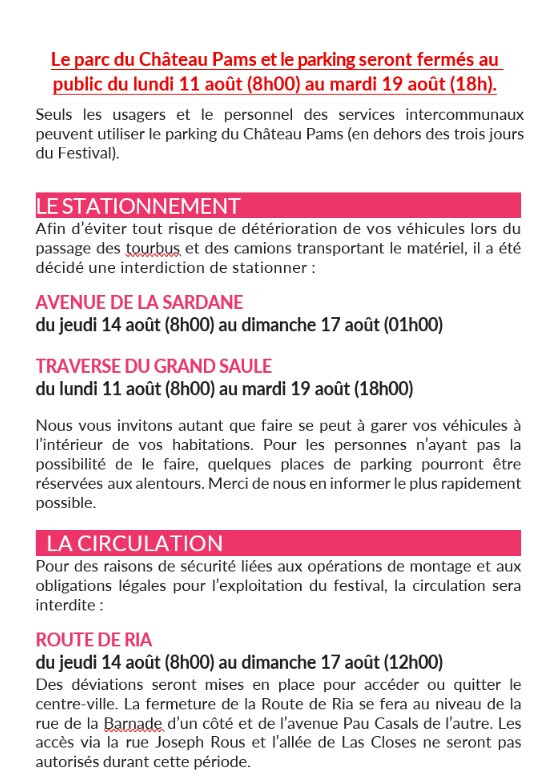 Le parc du Château Pams et le parking seront fermés au public du lundi 11 août (8h00) au mardi 19 août (18h).

Seuls les usagers et le personnel des services intercommunaux peuvent utiliser le parking du Château Pams (en dehors des trois jours du Festival).

LE STATIONNEMENT

Afin d'éviter tout risque de détérioration de vos véhicules lors du passage des tourbus et des camions transportant le matériel, il a été décidé une interdiction de stationner :

AVENUE DE LA SARDANE

du jeudi 14 août (8h00) au dimanche 17 août (01h00)

TRAVERSE DU GRAND SAULE

du lundi 11 août (8h00) au mardi 19 août (18h00)

Nous vous invitons autant que faire se peut à garer vos véhicules à l'intérieur de vos habitations. Pour les personnes n'ayant pas la possibilité de le faire, quelques places de parking pourront être réservées aux alentours. Merci de nous en informer le plus rapidement possible.

LA CIRCULATION

Pour des raisons de sécurité liées aux opérations de montage et aux obligations légales pour l'exploitation du festival, la circulation sera interdite :

ROUTE DE RIA

du jeudi 14 août (8h00) au dimanche 17 août (12h00)

Des déviations seront mises en place pour accéder ou quitter le centre-ville. La fermeture de la Route de Ria se fera au niveau de la rue de la Barnade d'un côté et de l'avenue Pau Casals de l'autre. Les accès via la rue Joseph Rous et l'allée de Las Closes ne seront pas autorisés durant cette période.